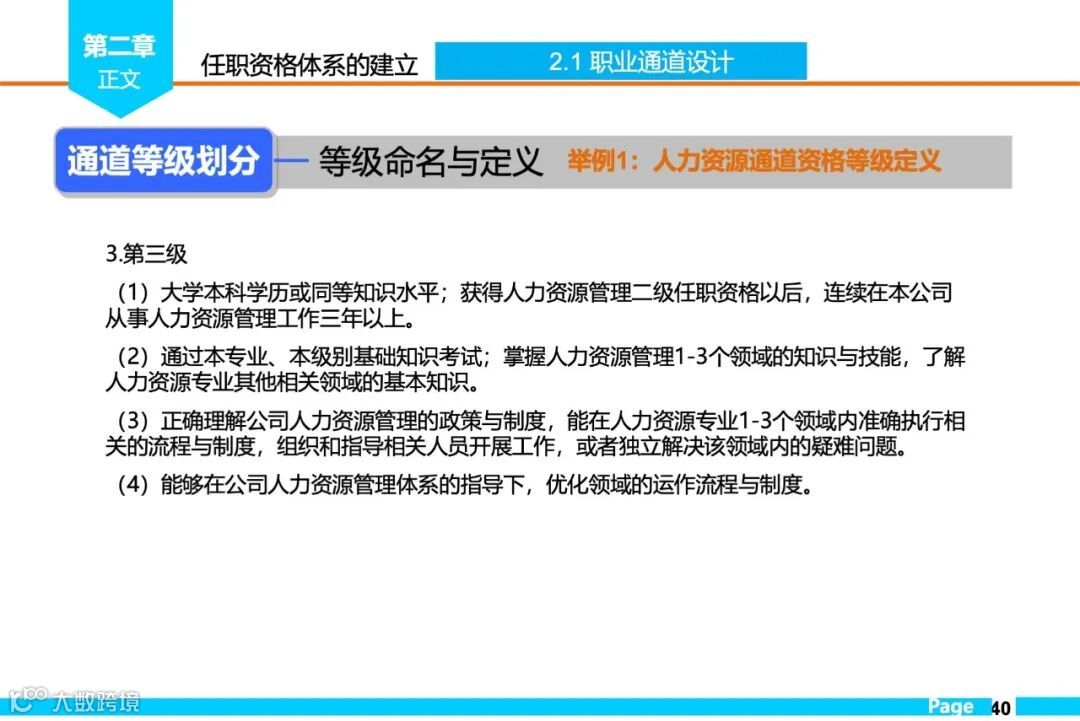 第二章
正文

任职资格体系的建立

2.1 职业通道设计

通道等级划分

等级命名与定义

举例1：人力资源通道资格等级定义

3.第三级

（1）大学本科学历或同等知识水平；获得人力资源管理二级任职资格以后，连续在本公司从事人力资源管理工作三年以上。

（2）通过本专业、本级别基础知识考试；掌握人力资源管理1-3个领域的知识与技能，了解人力资源专业其他相关领域的基本知识。

（3）正确理解公司人力资源管理的政策与制度，能在人力资源专业1-3个领域内准确执行相关的流程与制度，组织和指导相关人员开展工作，或者独立解决该领域内的疑难问题。

（4）能够在公司人力资源管理体系的指导下，优化领域的运作流程与制度。

Page 40

大数跨境